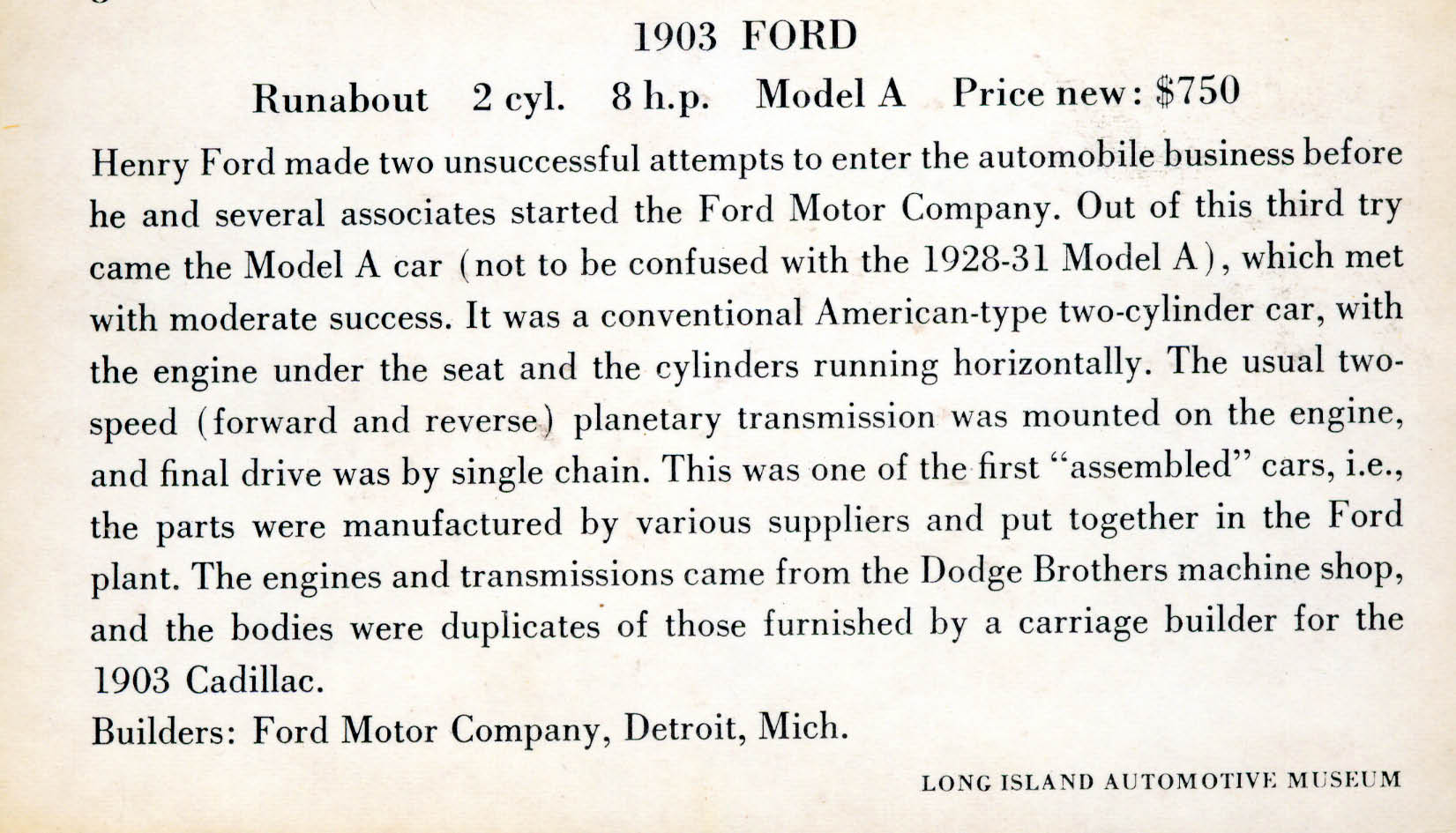 1903 FORD

Runabout 2 cyl. 8 h.p. Model A Price new: $750

Henry Ford made two unsuccessful attempts to enter the automobile business before he and several associates started the Ford Motor Company. Out of this third try came the Model A car (not to be confused with the 1928-31 Model A), which met with moderate success. It was a conventional American-type two-cylinder car, with the engine under the seat and the cylinders running horizontally. The usual two-speed (forward and reverse) planetary transmission was mounted on the engine, and final drive was by single chain. This was one of the first "assembled" cars, i.e., the parts were manufactured by various suppliers and put together in the Ford plant. The engines and transmissions came from the Dodge Brothers machine shop, and the bodies were duplicates of those furnished by a carriage builder for the 1903 Cadillac.

Builders: Ford Motor Company, Detroit, Mich.

LONG ISLAND AUTOMOTIVE MUSEUM